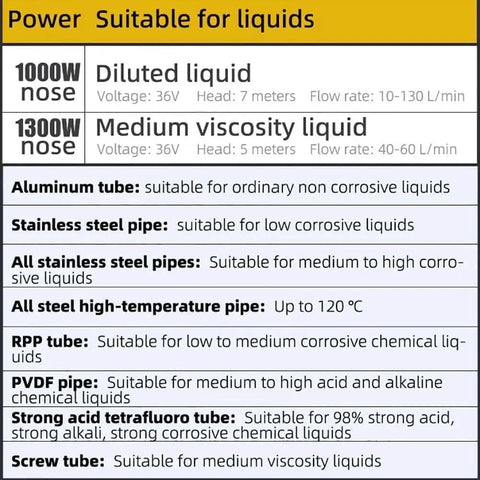 | Power | Suitable for liquids |
|---|---|
| 1000W nose | Diluted liquid Voltage: 36V Head: 7 meters Flow rate: 10-130 L/min |
| 1300W nose | Medium viscosity liquid Voltage: 36V Head: 5 meters Flow rate: 40-60 L/min |

Aluminum tube: suitable for ordinary non corrosive liquids

Stainless steel pipe: suitable for low corrosive liquids

All stainless steel pipes: Suitable for medium to high corrosive liquids

All steel high-temperature pipe: Up to 120 ℃

RPP tube: Suitable for low to medium corrosive chemical liquids

PVDF pipe: Suitable for medium to high acid and alkaline chemical liquids

Strong acid tetrafluoro tube: Suitable for 98% strong acid, strong alkali, strong corrosive chemical liquids

Screw tube: Suitable for medium viscosity liquids